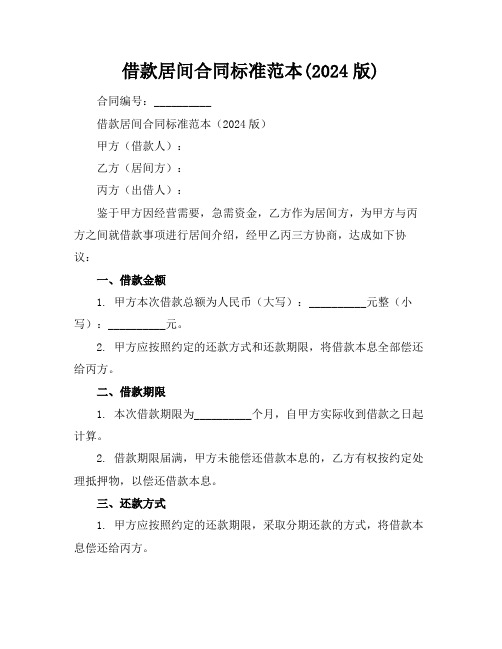 借款居间合同标准范本(2024 版)

合同编号：__________

借款居间合同标准范本（2024 版）

甲方（借款人）：

乙方（居间方）：

丙方（出借人）：

鉴于甲方因经营需要，急需资金，乙方作为居间方，为甲方与丙方之间就借款事项进行居间介绍，经甲乙丙三方协商，达成如下协议：

一、借款金额

1. 甲方本次借款总额为人民币（大写）：__________元整（小写）：__________元。

2. 甲方应按照约定的还款方式和还款期限，将借款本息全部偿还给丙方。

二、借款期限

1. 本次借款期限为__________个月，自甲方实际收到借款之日起计算。

2. 借款期限届满，甲方未能偿还借款本息的，乙方有权按约定处理抵押物，以偿还借款本息。

三、还款方式

1. 甲方应按照约定的还款期限，采取分期还款的方式，将借款本息偿还给丙方。